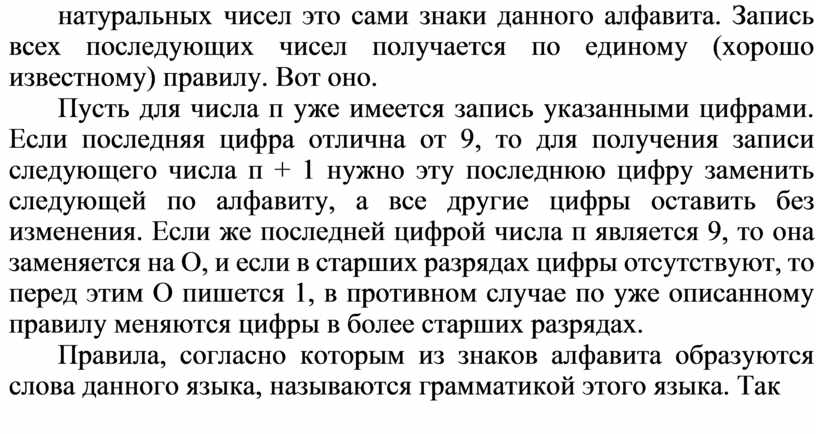 натуральных чисел это сами знаки данного алфавита. Запись всех последующих чисел получается по единому (хорошо известному) правилу. Вот оно.

Пусть для числа п уже имеется запись указанными цифрами. Если последняя цифра отлична от 9, то для получения записи следующего числа п + 1 нужно эту последнюю цифру заменить следующей по алфавиту, а все другие цифры оставить без изменения. Если же последней цифрой числа п является 9, то она заменяется на О, и если в старших разрядах цифры отсутствуют, то перед этим О пишется 1, в противном случае по уже описанному правилу меняются цифры в более старших разрядах.

Правила, согласно которым из знаков алфавита образуются слова данного языка, называются грамматикой этого языка. Так